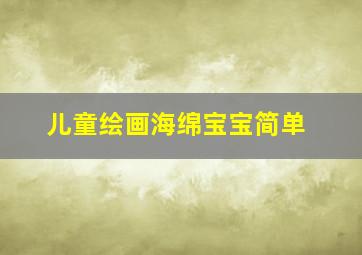 儿童绘画海绵宝宝简单